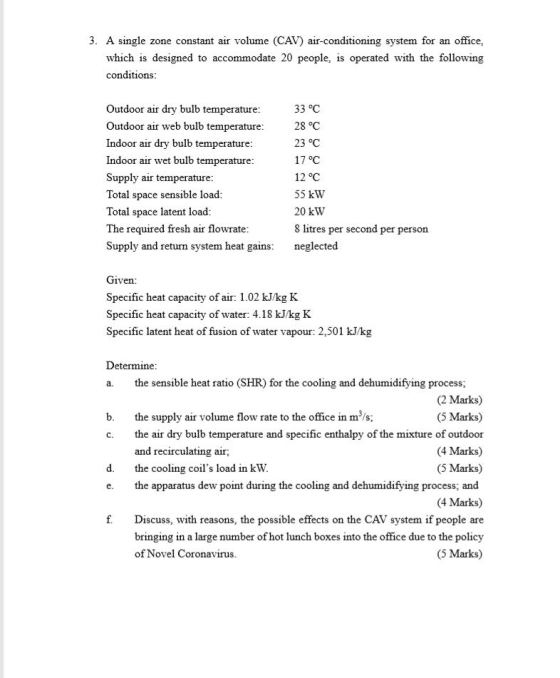 3. A single zone constant air volume (CAV) air-conditioning system for an office, which is designed to accommodate 20 people, is operated with the following conditions:

Outdoor air dry bulb temperature: 33 °C
Outdoor air web bulb temperature: 28 °C
Indoor air dry bulb temperature: 23 °C
Indoor air wet bulb temperature: 17 °C
Supply air temperature: 12 °C
Total space sensible load: 55 kW
Total space latent load: 20 kW
The required fresh air flowrate: 8 litres per second per person
Supply and return system heat gains: neglected

Given:
Specific heat capacity of air: 1.02 kJ/kg K
Specific heat capacity of water: 4.18 kJ/kg K
Specific latent heat of fusion of water vapour: 2,501 kJ/kg

Determine:
a. the sensible heat ratio (SHR) for the cooling and dehumidifying process; (2 Marks)
b. the supply air volume flow rate to the office in $m^3/s$; (5 Marks)
c. the air dry bulb temperature and specific enthalpy of the mixture of outdoor and recirculating air; (4 Marks)
d. the cooling coil's load in kW. (5 Marks)
e. the apparatus dew point during the cooling and dehumidifying process; and (4 Marks)
f. Discuss, with reasons, the possible effects on the CAV system if people are bringing in a large number of hot lunch boxes into the office due to the policy of Novel Coronavirus. (5 Marks)